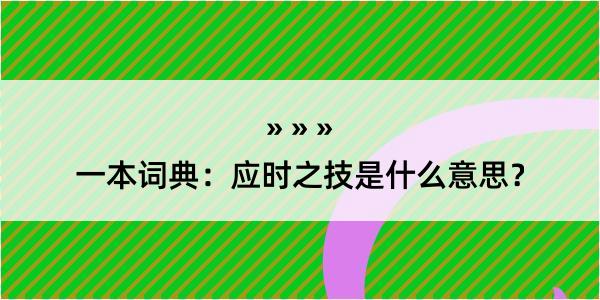 » » »

一本词典：应时之技是什么意思？